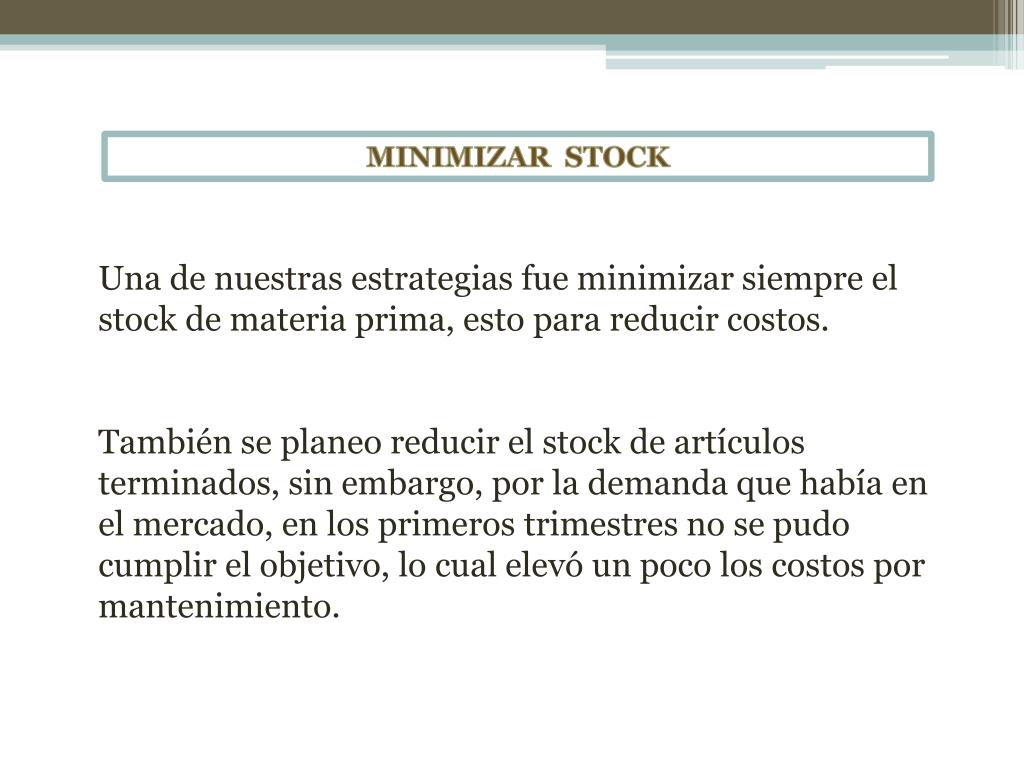 MINIMIZAR STOCK

Una de nuestras estrategias fue minimizar siempre el stock de materia prima, esto para reducir costos.

También se planeo reducir el stock de artículos terminados, sin embargo, por la demanda que había en el mercado, en los primeros trimestres no se pudo cumplir el objetivo, lo cual elevó un poco los costos por mantenimiento.